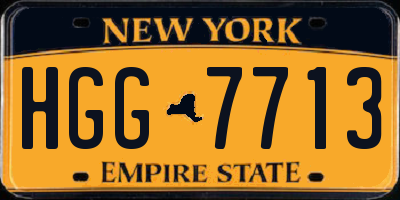 NEW YORK

HGG 7713

EMPIRE STATE